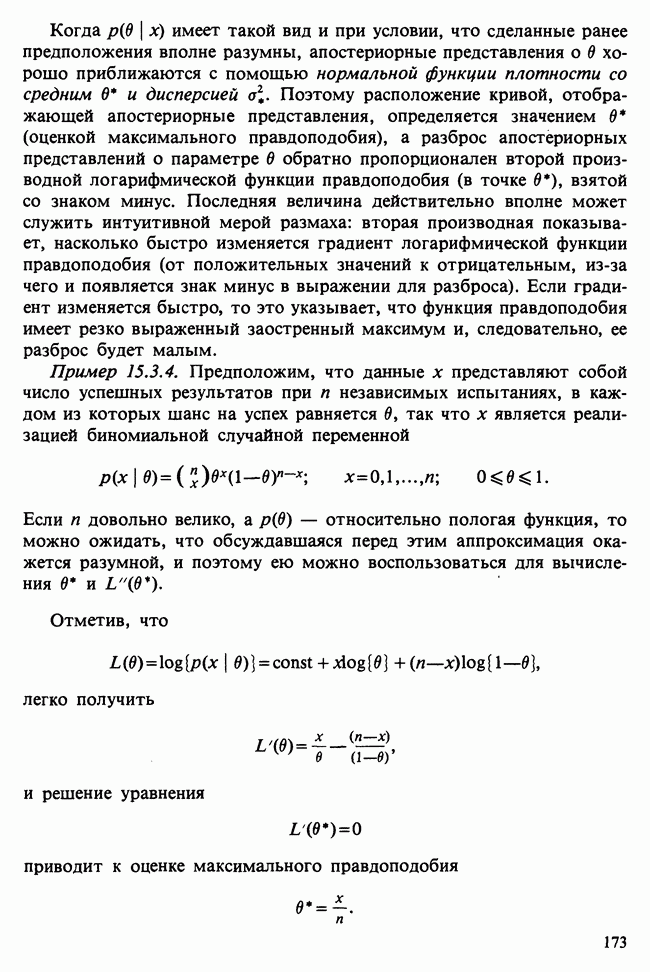 Когда $p(\theta \mid x)$ имеет такой вид и при условии, что сделанные ранее предположения вполне разумны, апостериорные представления о $\theta$ хорошо приближаются с помощью нормальной функции плотности со средним $\theta^*$ и дисперсией $\sigma_*^2$. Поэтому расположение кривой, отображающей апостериорные представления, определяется значением $\theta^*$ (оценкой максимального правдоподобия), а разброс апостериорных представлений о параметре $\theta$ обратно пропорционален второй производной логарифмической функции правдоподобия (в точке $\theta^*$), взятой со знаком минус. Последняя величина действительно вполне может служить интуитивной мерой размаха: вторая производная показывает, насколько быстро изменяется градиент логарифмической функции правдоподобия (от положительных значений к отрицательным, из-за чего и появляется знак минус в выражении для разброса). Если градиент изменяется быстро, то это указывает, что функция правдоподобия имеет резко выраженный заостренный максимум и, следовательно, ее разброс будет малым.

Пример 15.3.4. Предположим, что данные $x$ представляют собой число успешных результатов при $n$ независимых испытаниях, в каждом из которых шанс на успех равняется $\theta$, так что $x$ является реализацией биномиальной случайной переменной

$p(x \mid \theta) = \binom{n}{x}\theta^x(1-\theta)^{n-x}; \quad x=0,1,\ldots,n; \quad 0 \leqslant \theta \leqslant 1.$

Если $n$ довольно велико, а $p(\theta)$ — относительно пологая функция, то можно ожидать, что обсуждавшаяся перед этим аппроксимация окажется разумной, и поэтому ею можно воспользоваться для вычисления $\theta^*$ и $L''(\theta^*)$.

Отметив, что

$L(\theta) = \log\{p(x \mid \theta)\} = \text{const} + x\log\{\theta\} + (n-x)\log\{1-\theta\},$

легко получить

$L'(\theta) = \frac{x}{\theta} - \frac{(n-x)}{(1-\theta)},$

и решение уравнения

$L'(\theta^*) = 0$

приводит к оценке максимального правдоподобия

$\theta^* = \frac{x}{n}.$

173